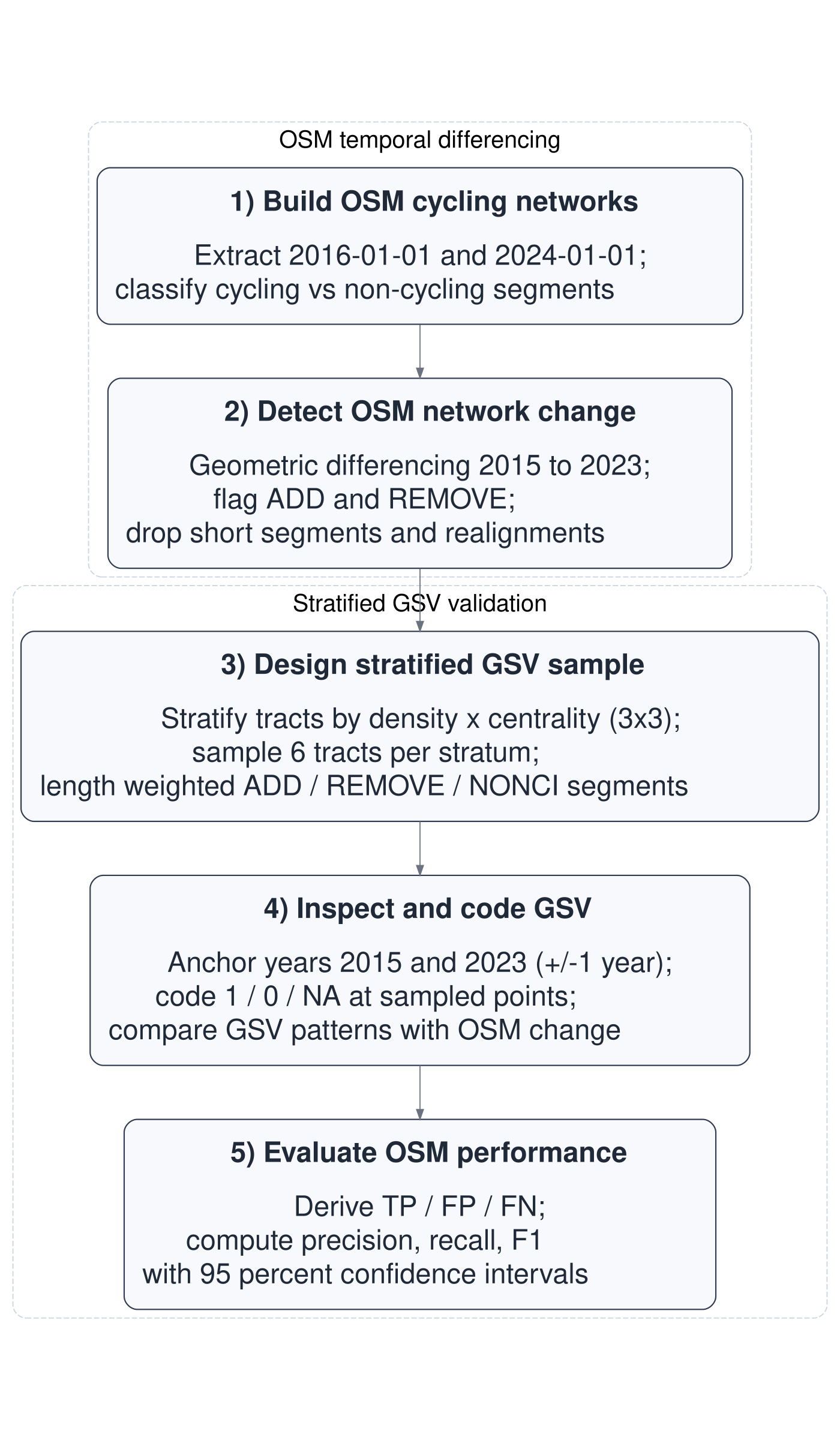 OSM temporal differencing

1) Build OSM cycling networks

Extract 2016-01-01 and 2024-01-01;
classify cycling vs non-cycling segments

2) Detect OSM network change

Geometric differencing 2015 to 2023;
flag ADD and REMOVE;
drop short segments and realignments

Stratified GSV validation

3) Design stratified GSV sample

Stratify tracts by density x centrality (3x3);
sample 6 tracts per stratum;
length weighted ADD / REMOVE / NONCI segments

4) Inspect and code GSV

Anchor years 2015 and 2023 (+/-1 year);
code 1 / 0 / NA at sampled points;
compare GSV patterns with OSM change

5) Evaluate OSM performance

Derive TP / FP / FN;
compute precision, recall, F1
with 95 percent confidence intervals